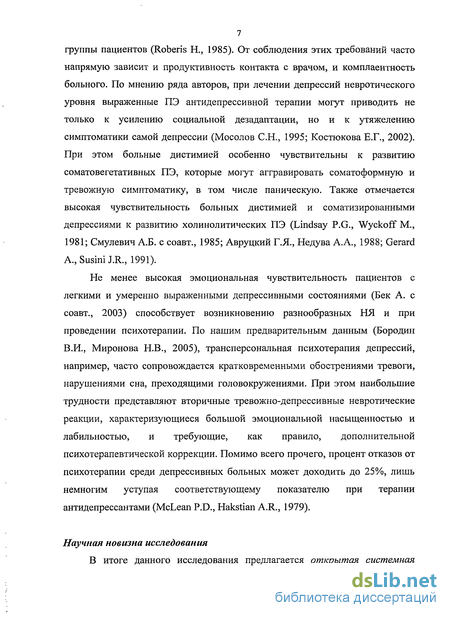 7

группы пациентов (Roberis H., 1985). От соблюдения этих требований часто напрямую зависит и продуктивность контакта с врачом, и комплаентность больного. По мнению ряда авторов, при лечении депрессий невротического уровня выраженные ПЭ антидепрессивной терапии могут приводить не только к усилению социальной дезадаптации, но и к утяжелению симптоматики самой депрессии (Мосолов С.Н., 1995; Костюкова Е.Г., 2002). При этом больные дистимией особенно чувствительны к развитию соматовегетативных ПЭ, которые могут аггравировать соматоформную и тревожную симптоматику, в том числе паническую. Также отмечается высокая чувствительность больных дистимией и соматизированными депрессиями к развитию холинолитических ПЭ (Lindsay P.G., Wyckoff M., 1981; Смулевич А.Б. с соавт., 1985; Авруцкий Г.Я., Недува А.А., 1988; Gerard A., Susini J.R., 1991).

Не менее высокая эмоциональная чувствительность пациентов с легкими и умеренно выраженными депрессивными состояниями (Бек А. с соавт., 2003) способствует возникновению разнообразных НЯ и при проведении психотерапии. По нашим предварительным данным (Бородин В.И., Миронова Н.В., 2005), трансперсональная психотерапия депрессий, например, часто сопровождается кратковременными обострениями тревоги, нарушениями сна, преходящими головокружениями. При этом наибольшие трудности представляют вторичные тревожно-депрессивные невротические реакции, характеризующиеся большой эмоциональной насыщенностью и лабильностью, и требующие, как правило, дополнительной психотерапевтической коррекции. Помимо всего прочего, процент отказов от психотерапии среди депрессивных больных может доходить до 25%, лишь немногим уступая соответствующему показателю при терапии антидепрессантами (McLean P.D., Hakstian A.R., 1979).

Научная новизна исследования

В итоге данного исследования предлагается открытая системная

dsLib.net
библиотека диссертаций